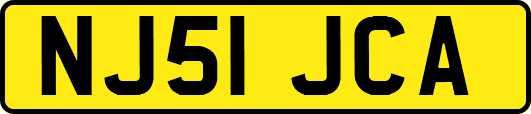 NJ51 JCA